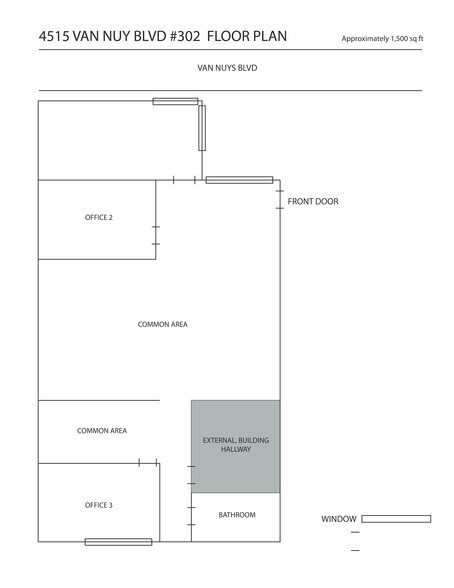 4515 VAN NUY BLVD #302 FLOOR PLAN

Approximately 1,500 sq ft

VAN NUYS BLVD

FRONT DOOR

OFFICE 2

COMMON AREA

COMMON AREA

EXTERNAL, BUILDING HALLWAY

OFFICE 3

BATHROOM

WINDOW